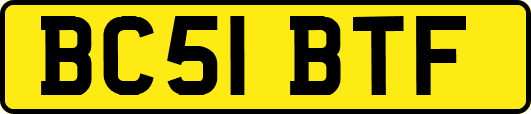 BC51 BTF